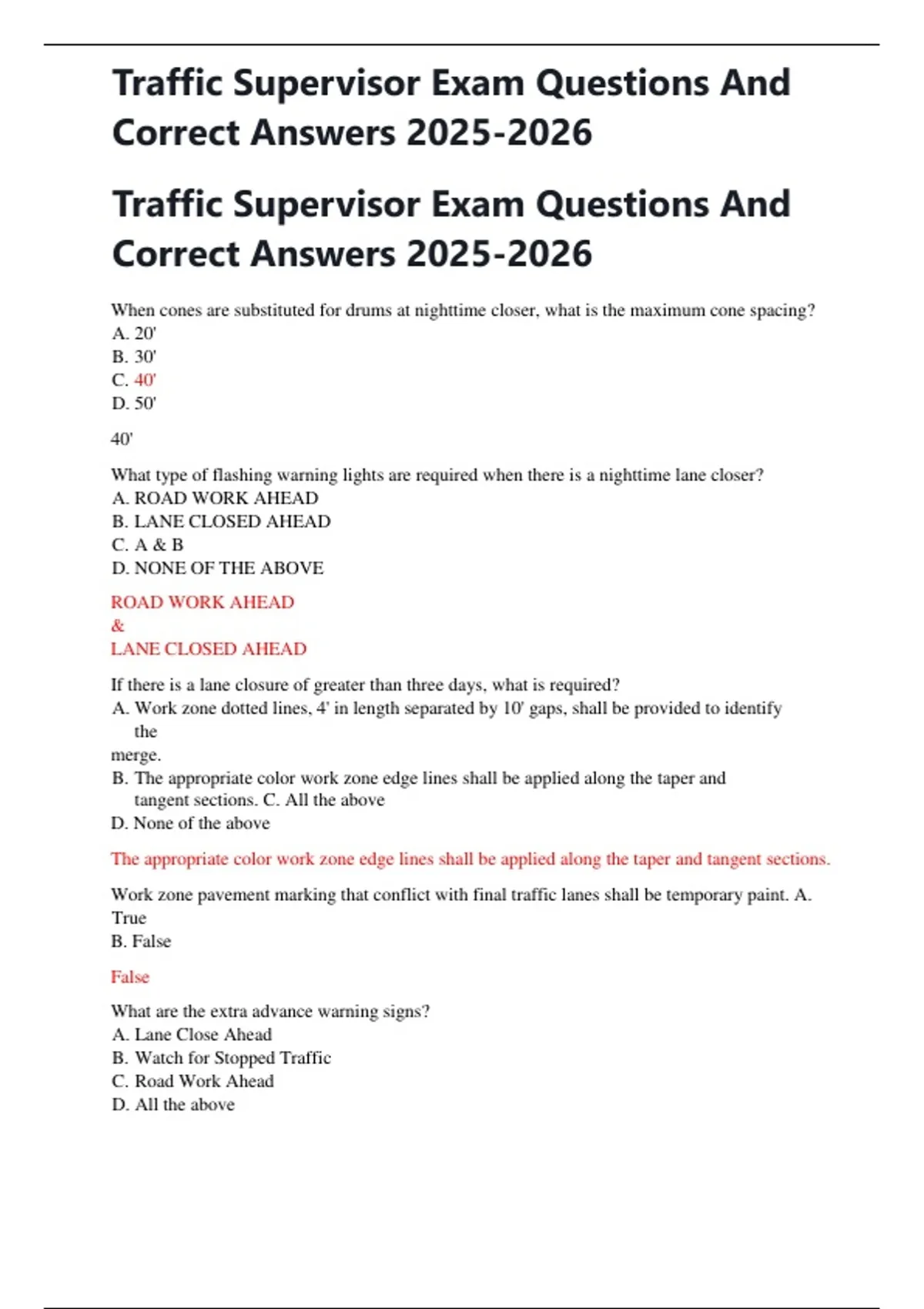 Traffic Supervisor Exam Questions And Correct Answers 2025-2026

Traffic Supervisor Exam Questions And Correct Answers 2025-2026

When cones are substituted for drums at nighttime closer, what is the maximum cone spacing?
A. 20'
B. 30'
C. 40'
D. 50'

40'

What type of flashing warning lights are required when there is a nighttime lane closer?
A. ROAD WORK AHEAD
B. LANE CLOSED AHEAD
C. A & B
D. NONE OF THE ABOVE

ROAD WORK AHEAD
&
LANE CLOSED AHEAD

If there is a lane closure of greater than three days, what is required?
A. Work zone dotted lines, 4' in length separated by 10' gaps, shall be provided to identify the
merge.
B. The appropriate color work zone edge lines shall be applied along the taper and tangent sections. C. All the above
D. None of the above

The appropriate color work zone edge lines shall be applied along the taper and tangent sections.

Work zone pavement marking that conflict with final traffic lanes shall be temporary paint. A. True
B. False

False

What are the extra advance warning signs?
A. Lane Close Ahead
B. Watch for Stopped Traffic
C. Road Work Ahead
D. All the above